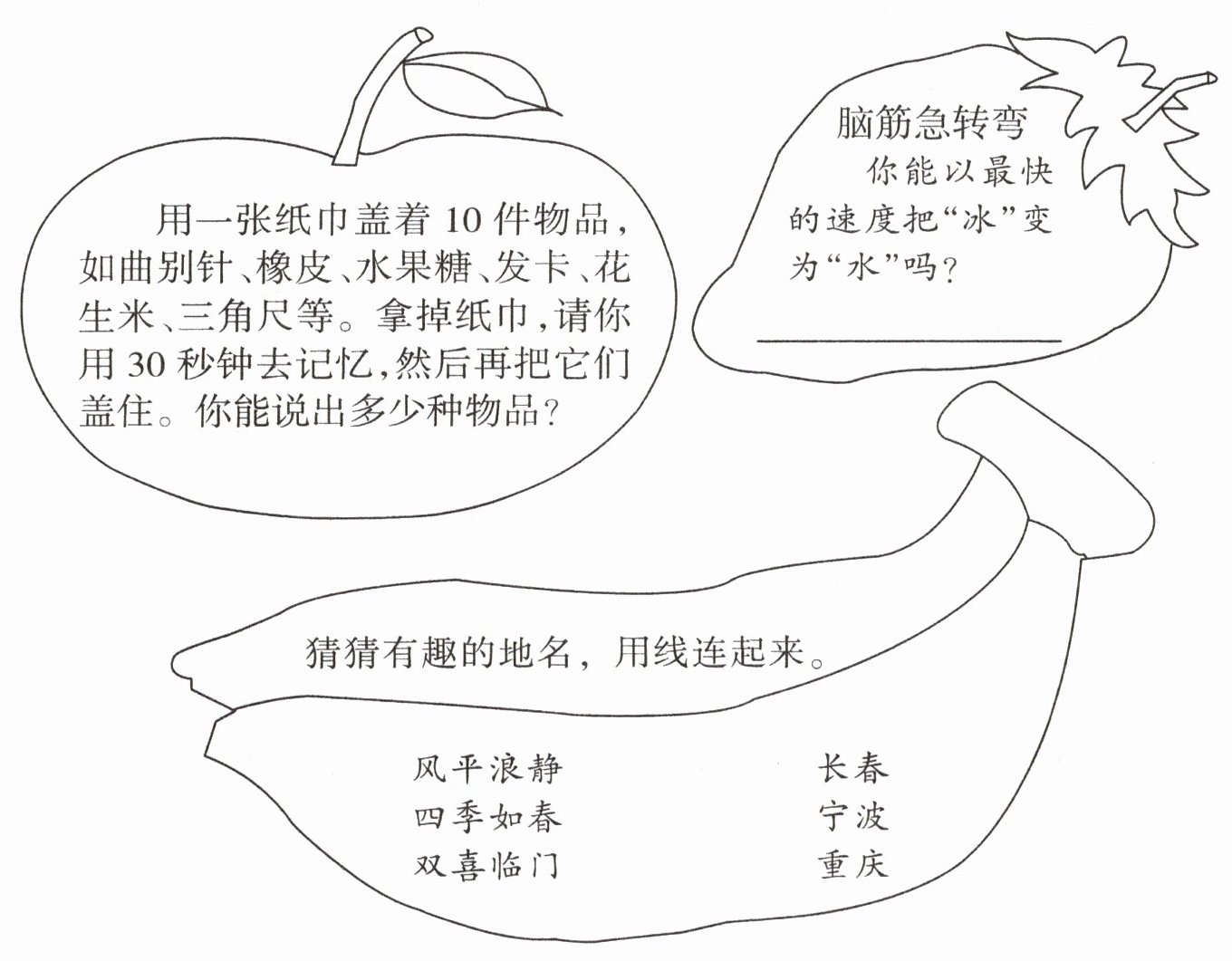 用一张纸巾盖着10件物品，如曲别针、橡皮、水果糖、发卡、花生米、三角尺等。拿掉纸巾，请你用30秒钟去记忆，然后再把它们盖住。你能说出多少种物品？

脑筋急转弯

你能以最快的速度把“冰”变为“水”吗？

____

猜猜有趣的地名，用线连起来。

风平浪静
四季如春
双喜临门

长春
宁波
重庆